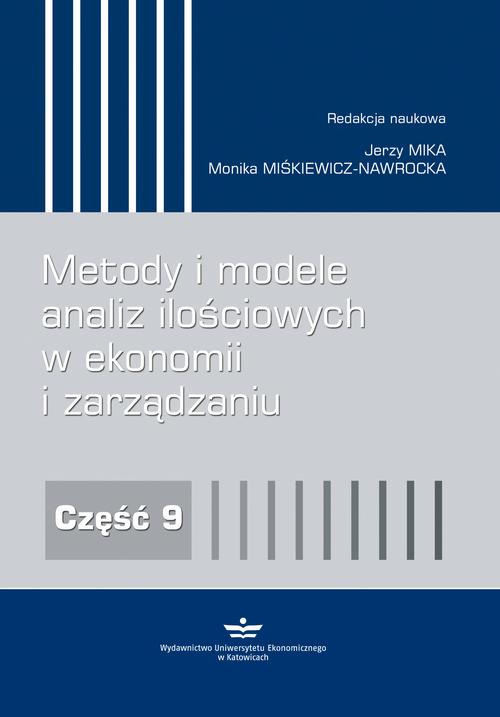 Redakcja naukowa

Jerzy MIKA
Monika MIŚKIEWICZ-NAWROCKA

Metody i modele analiz ilościowych w ekonomii i zarządzaniu

Część 9

Wydawnictwo Uniwersytetu Ekonomicznego
w Katowicach